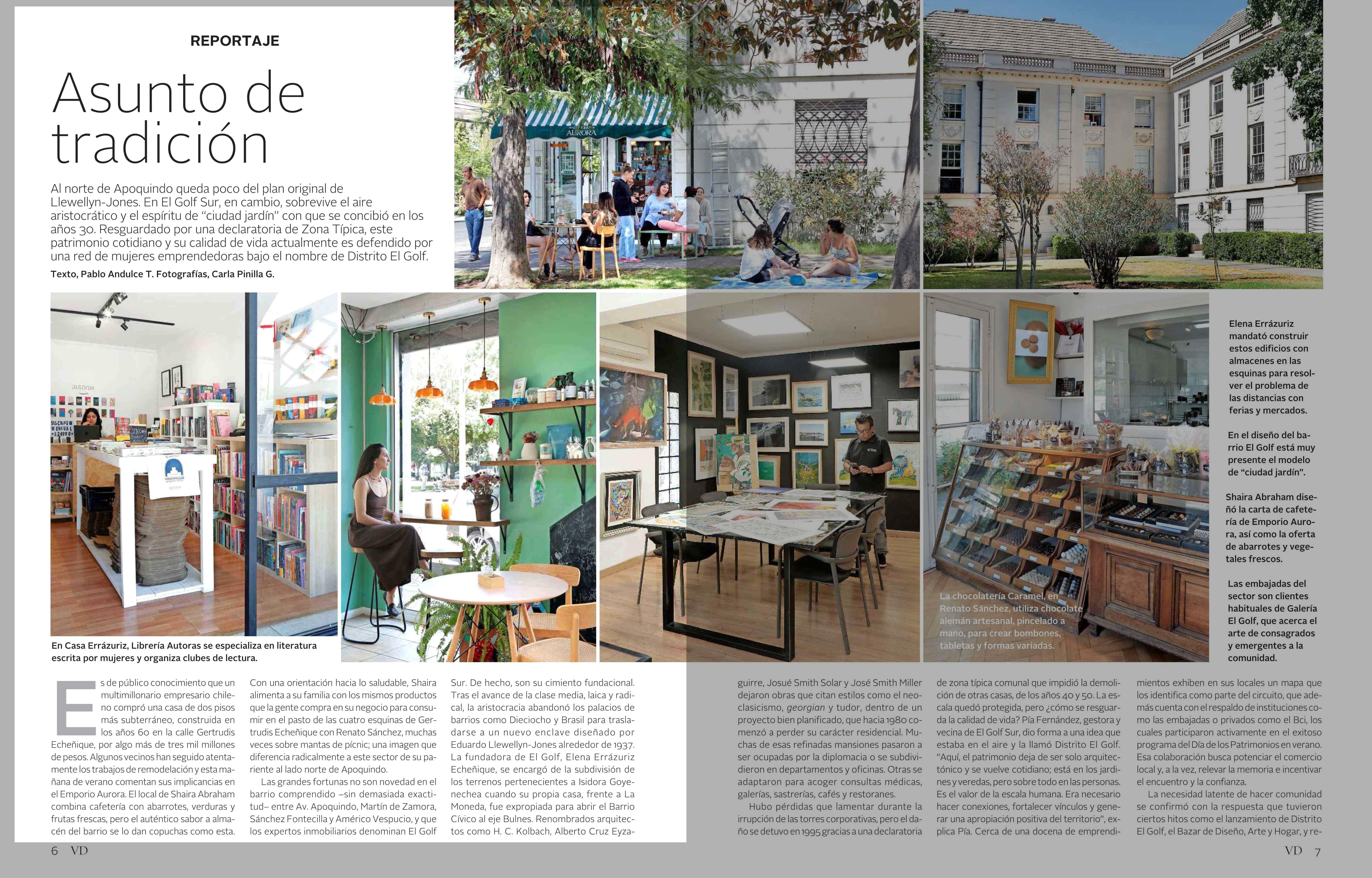 REPORTAJE

Asunto de tradición

Al norte de Apoquindo queda poco del plan original de Llewellyn-Jones. En El Golf Sur, en cambio, sobrevive el aire aristocrático y el espíritu de "ciudad jardín" con que se concibió en los años 30. Resguardado por una declaratoria de Zona Típica, este patrimonio cotidiano y su calidad de vida actualmente es defendido por una red de mujeres emprendedoras bajo el nombre de Distrito El Golf.

Texto, Pablo Andulce T. Fotografías, Carla Pinilla G.

En Casa Errázuriz, Librería Autoras se especializa en literatura escrita por mujeres y organiza clubes de lectura.

La chocolatería Caramel, en Renato Sánchez, utiliza chocolate alemán artesanal, pincelado a mano, para crear bombones, tabletas y formas variadas.

Elena Errázuriz mandató construir estos edificios con almacenes en las esquinas para resolver el problema de las distancias con ferias y mercados.

En el diseño del barrio El Golf está muy presente el modelo de "ciudad jardín".

Shaira Abraham diseñó la carta de cafetería de Emporio Aurora, así como la oferta de abarrotes y vegetales frescos.

Las embajadas del sector son clientes habituales de Galería El Golf, que acerca el arte de consagrados y emergentes a la comunidad.

Es de público conocimiento que un multimillonario empresario chileno compró una casa de dos pisos más subterráneo, construida en los años 60 en la calle Gertrudis Echeñique, por algo más de tres mil millones de pesos. Algunos vecinos han seguido atentamente los trabajos de remodelación y esta mañana de verano comentan sus implicancias en el Emporio Aurora. El local de Shaira Abraham combina cafetería con abarrotes, verduras y frutas frescas, pero el auténtico sabor a almacén del barrio se lo dan copuchas como esta.

Con una orientación hacia lo saludable, Shaira alimenta a su familia con los mismos productos que la gente compra en su negocio para consumir en el pasto de las cuatro esquinas de Gertrudis Echeñique con Renato Sánchez, muchas veces sobre mantas de pícnic; una imagen que diferencia radicalmente a este sector de su pariente al lado norte de Apoquindo.

Las grandes fortunas no son novedad en el barrio comprendido –sin demasiada exactitud– entre Av. Apoquindo, Martín de Zamora, Sánchez Fontecilla y Américo Vespucio, y que los expertos inmobiliarios denominan El Golf Sur. De hecho, son su cimiento fundacional. Tras el avance de la clase media, laica y radical, la aristocracia abandonó los palacios de barrios como Dieciocho y Brasil para trasladarse a un nuevo enclave diseñado por Eduardo Llewellyn-Jones alrededor de 1937. La fundadora de El Golf, Elena Errázuriz Echeñique, se encargó de la subdivisión de los terrenos pertenecientes a Isidora Goyenechea cuando su propia casa, frente a La Moneda, fue expropiada para abrir el Barrio Cívico al eje Bulnes. Renombrados arquitectos como H. C. Kolbach, Alberto Cruz Eyzaguirre, Josué Smith Solar y José Smith Miller dejaron obras que citan estilos como el neoclasicismo, georgian y tudor, dentro de un proyecto bien planificado, que hacia 1980 comenzó a perder su carácter residencial. Muchas de esas refinadas mansiones pasaron a ser ocupadas por la diplomacia o se subdividieron en departamentos y oficinas. Otras se adaptaron para acoger consultas médicas, galerías, sastrerías, cafés y restoranes.

Hubo pérdidas que lamentar durante la irrupción de las torres corporativas, pero el daño se detuvo en 1995 gracias a una declaratoria de zona típica comunal que impidió la demolición de otras casas, de los años 40 y 50. La escala quedó protegida, pero ¿cómo se resguarda la calidad de vida? Pía Fernández, gestora y vecina de El Golf Sur, dio forma a una idea que estaba en el aire y la llamó Distrito El Golf. "Aquí, el patrimonio deja de ser solo arquitectónico y se vuelve cotidiano; está en los jardines y veredas, pero sobre todo en las personas. Es el valor de la escala humana. Era necesario hacer conexiones, fortalecer vínculos y generar una apropiación positiva del territorio", explica Pía. Cerca de una docena de emprendimientos exhiben en sus locales un mapa que los identifica como parte del circuito, que además cuenta con el respaldo de instituciones como las embajadas o privados como el Bci, los cuales participaron activamente en el exitoso programa del Día de los Patrimonios en verano. Esa colaboración busca potenciar el comercio local y, a la vez, relevar la memoria e incentivar el encuentro y la confianza.

La necesidad latente de hacer comunidad se confirmó con la respuesta que tuvieron ciertos hitos como el lanzamiento de Distrito El Golf, el Bazar de Diseño, Arte y Hogar, y re-

6 VD

VD 7